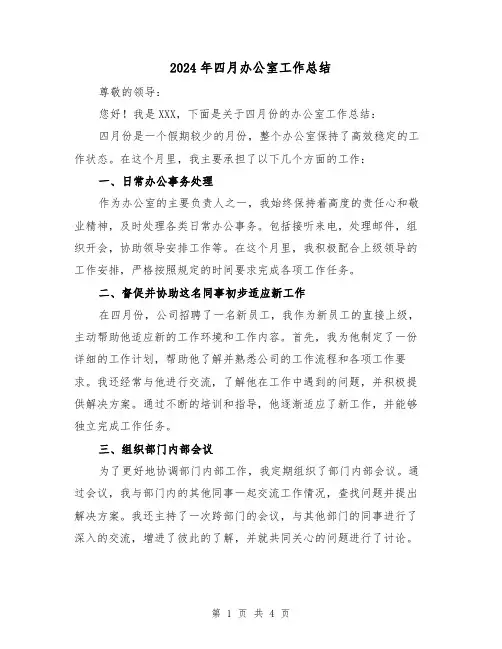 2024年四月办公室工作总结

尊敬的领导：

您好！我是XXX，下面是关于四月份的办公室工作总结：

四月份是一个假期较少的月份，整个办公室保持了高效稳定的工作状态。在这个月里，我主要承担了以下几个方面的工作：

一、日常办公事务处理

作为办公室的主要负责人之一，我始终保持着高度的责任心和敬业精神，及时处理各类日常办公事务。包括接听来电，处理邮件，组织开会，协助领导安排工作等。在这个月里，我积极配合上级领导的工作安排，严格按照规定的时间要求完成各项工作任务。

二、督促并协助这名同事初步适应新工作

在四月份，公司招聘了一名新员工，我作为新员工的直接上级，主动帮助他适应新的工作环境和工作内容。首先，我为他制定了一份详细的工作计划，帮助他了解并熟悉公司的工作流程和各项工作要求。我还经常与他进行交流，了解他在工作中遇到的问题，并积极提供解决方案。通过不断的培训和指导，他逐渐适应了新工作，并能够独立完成工作任务。

三、组织部门内部会议

为了更好地协调部门内部工作，我定期组织了部门内部会议。通过会议，我与部门内的其他同事一起交流工作情况，查找问题并提出解决方案。我还主持了一次跨部门的会议，与其他部门的同事进行了深入的交流，增进了彼此的了解，并就共同关心的问题进行了讨论。

第 1 页 共 4 页